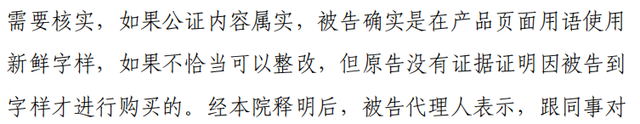 需要核实，如果公证内容属实，被告确实是在产品页面用语使用新鲜字样，如果不恰当可以整改，但原告没有证据证明因被告到字样才进行购买的。经本院释明后，被告代理人表示，跟同事对